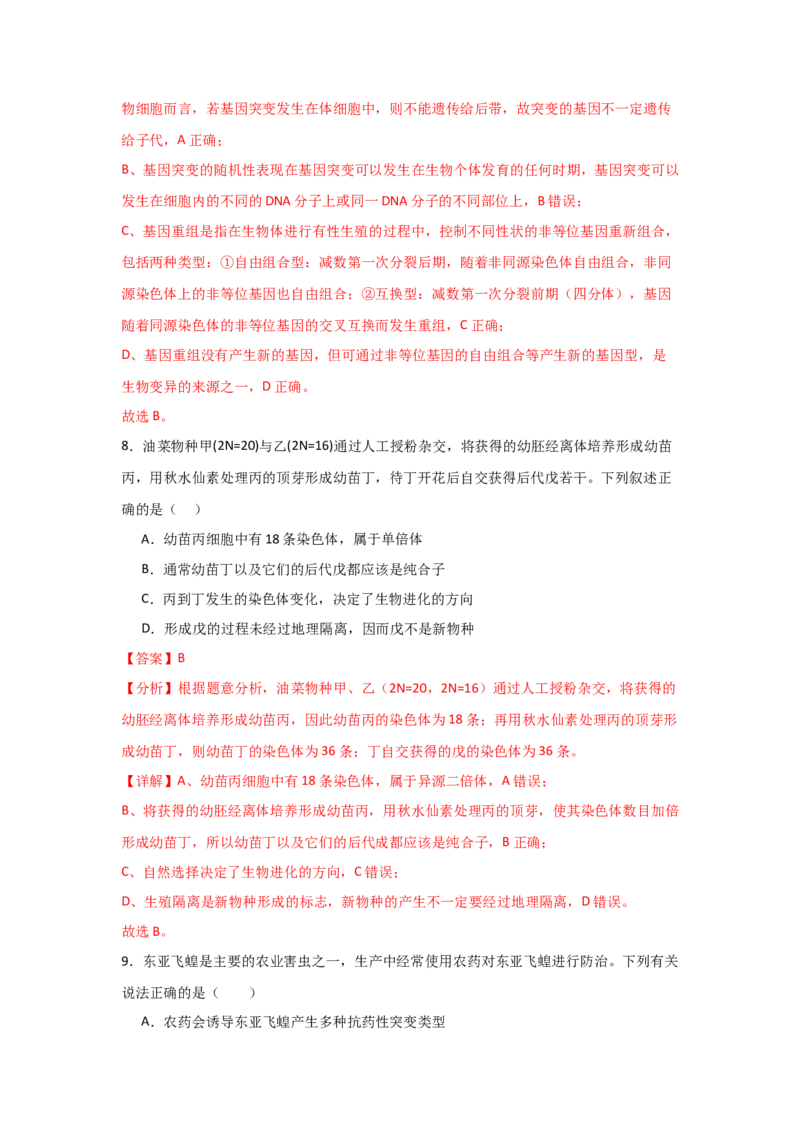 物细胞而言，若基因突变发生在体细胞中，则不能遗传给后带，故突变的基因不一定遗传给子代，A 正确；

B、基因突变的随机性表现在基因突变可以发生在生物个体发育的任何时期，基因突变可以发生在细胞内的不同的 DNA 分子上或同一 DNA 分子的不同部位上，B 错误；

C、基因重组是指在生物体进行有性生殖的过程中，控制不同性状的非等位基因重新组合，包括两种类型：①自由组合型：减数第一次分裂后期，随着非同源染色体自由组合，非同源染色体上的非等位基因也自由组合；②互换型：减数第一次分裂前期（四分体），基因随着同源染色体的非等位基因的交叉互换而发生重组，C 正确；

D、基因重组没有产生新的基因，但可通过非等位基因的自由组合等产生新的基因型，是生物变异的来源之一，D 正确。

故选 B。

8．油菜物种甲(2N=20)与乙(2N=16)通过人工授粉杂交，将获得的幼胚经离体培养形成幼苗丙，用秋水仙素处理丙的顶芽形成幼苗丁，待丁开花后自交获得后代戊若干。下列叙述正确的是（ ）

A．幼苗丙细胞中有 18 条染色体，属于单倍体

B．通常幼苗丁以及它们的后代戊都应该是纯合子

C．丙到丁发生的染色体变化，决定了生物进化的方向

D．形成戊的过程未经过地理隔离，因而戊不是新物种

【答案】B

【分析】根据题意分析，油菜物种甲、乙（2N=20，2N=16）通过人工授粉杂交，将获得的幼胚经离体培养形成幼苗丙，因此幼苗丙的染色体为 18 条；再用秋水仙素处理丙的顶芽形成幼苗丁，则幼苗丁的染色体为 36 条；丁自交获得的戊的染色体为 36 条。

【详解】A、幼苗丙细胞中有 18 条染色体，属于异源二倍体，A 错误；

B、将获得的幼胚经离体培养形成幼苗丙，用秋水仙素处理丙的顶芽，使其染色体数目加倍形成幼苗丁，所以幼苗丁以及它们的后代戊都应该是纯合子，B 正确；

C、自然选择决定了生物进化的方向，C 错误；

D、生殖隔离是新物种形成的标志，新物种的产生不一定要经过地理隔离，D 错误。

故选 B。

9．东亚飞蝗是主要的农业害虫之一，生产中经常使用农药对东亚飞蝗进行防治。下列有关说法正确的是（　　）

A．农药会诱导东亚飞蝗产生多种抗药性突变类型